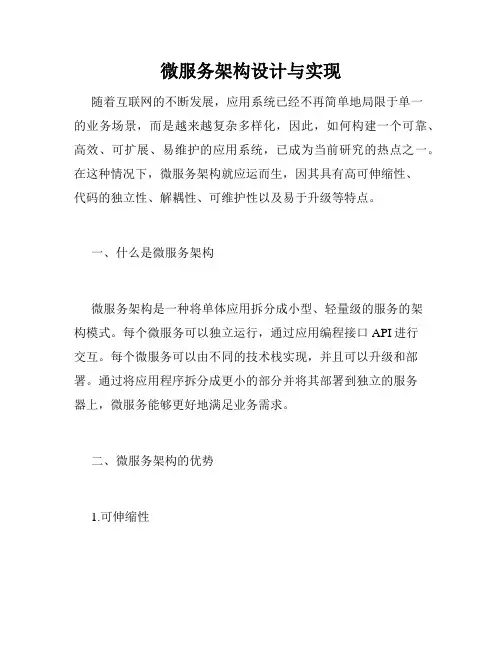 微服务架构设计与实现

随着互联网的不断发展，应用系统已经不再简单地局限于单一的业务场景，而是越来越复杂多样化，因此，如何构建一个可靠、高效、可扩展、易维护的应用系统，已成为当前研究的热点之一。在这种情况下，微服务架构就应运而生，因其具有高可伸缩性、代码的独立性、解耦性、可维护性以及易于升级等特点。

一、什么是微服务架构

微服务架构是一种将单体应用拆分成小型、轻量级的服务的架构模式。每个微服务可以独立运行，通过应用编程接口 API 进行交互。每个微服务可以由不同的技术栈实现，并且可以升级和部署。通过将应用程序拆分成更小的部分并将其部署到独立的服务器上，微服务能够更好地满足业务需求。

二、微服务架构的优势

1.可伸缩性